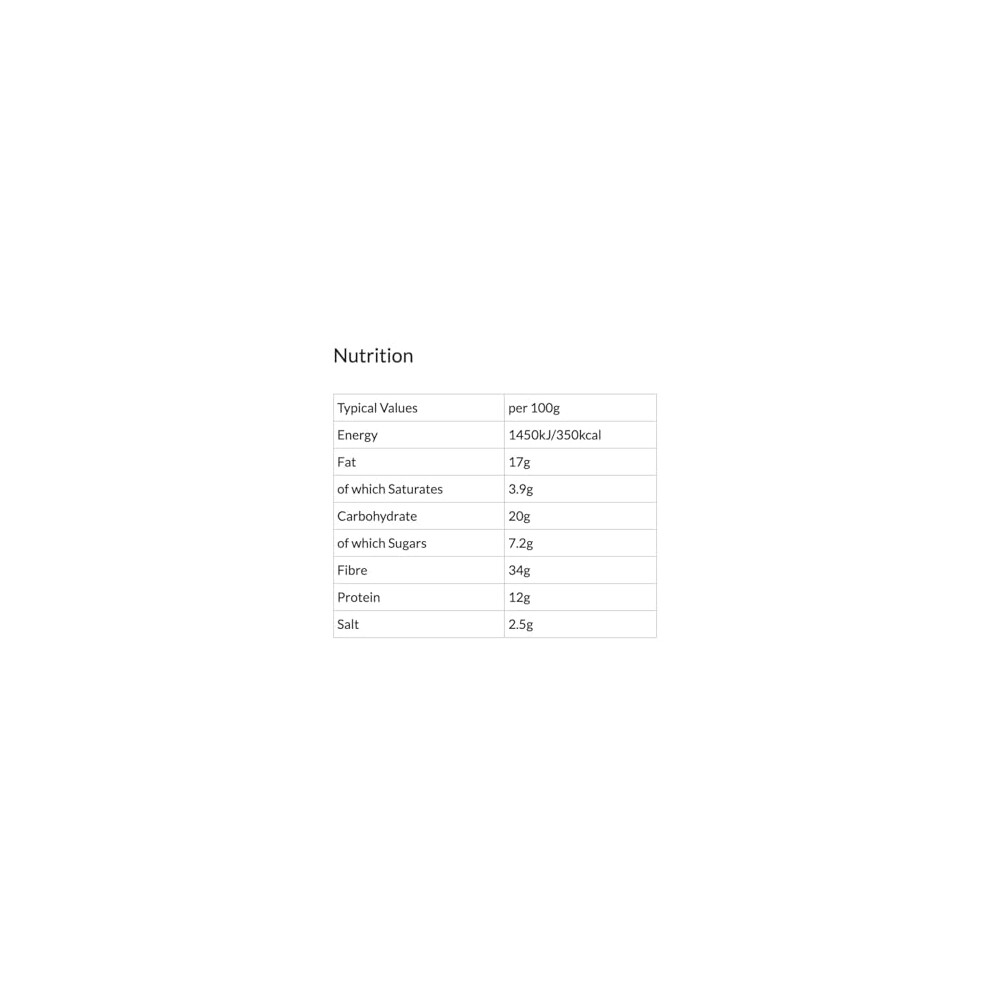 Nutrition

| Typical Values | per 100g |
|---|---|
| Energy | 1450kJ/350kcal |
| Fat | 17g |
| of which Saturates | 3.9g |
| Carbohydrate | 20g |
| of which Sugars | 7.2g |
| Fibre | 34g |
| Protein | 12g |
| Salt | 2.5g |